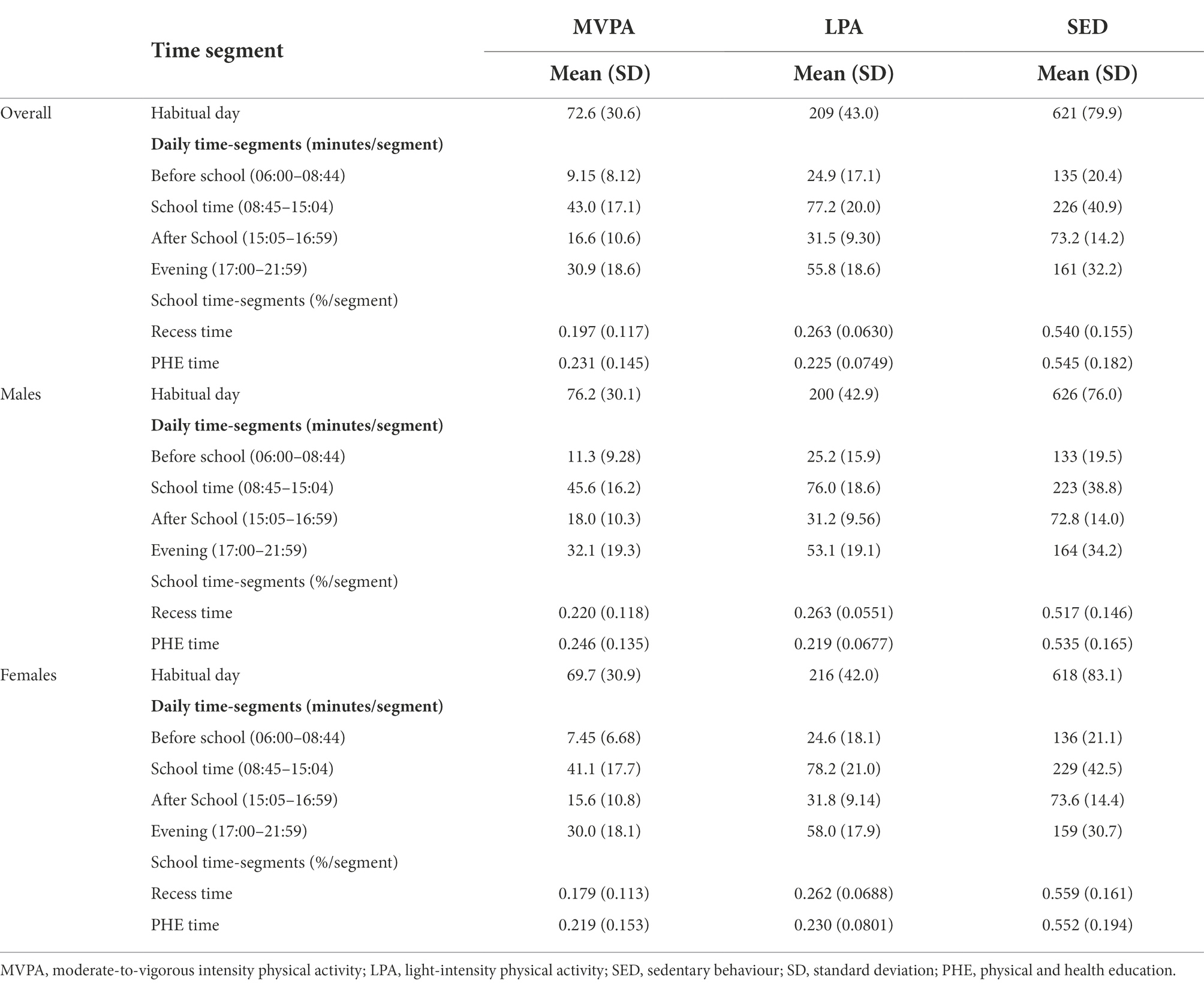 |  | Time segment | MVPA Mean (SD) | LPA Mean (SD) | SED Mean (SD) |
|---|---|---|---|---|
| Overall | Habitual day | 72.6 (30.6) | 209 (43.0) | 621 (79.9) |
|  | **Daily time-segments (minutes/segment)** |  |  |  |
|  | Before school (06:00–08:44) | 9.15 (8.12) | 24.9 (17.1) | 135 (20.4) |
|  | School time (08:45–15:04) | 43.0 (17.1) | 77.2 (20.0) | 226 (40.9) |
|  | After School (15:05–16:59) | 16.6 (10.6) | 31.5 (9.30) | 73.2 (14.2) |
|  | Evening (17:00–21:59) | 30.9 (18.6) | 55.8 (18.6) | 161 (32.2) |
|  | School time-segments (%/segment) |  |  |  |
|  | Recess time | 0.197 (0.117) | 0.263 (0.0630) | 0.540 (0.155) |
|  | PHE time | 0.231 (0.145) | 0.225 (0.0749) | 0.545 (0.182) |
| Males | Habitual day | 76.2 (30.1) | 200 (42.9) | 626 (76.0) |
|  | **Daily time-segments (minutes/segment)** |  |  |  |
|  | Before school (06:00–08:44) | 11.3 (9.28) | 25.2 (15.9) | 133 (19.5) |
|  | School time (08:45–15:04) | 45.6 (16.2) | 76.0 (18.6) | 223 (38.8) |
|  | After School (15:05–16:59) | 18.0 (10.3) | 31.2 (9.56) | 72.8 (14.0) |
|  | Evening (17:00–21:59) | 32.1 (19.3) | 53.1 (19.1) | 164 (34.2) |
|  | School time-segments (%/segment) |  |  |  |
|  | Recess time | 0.220 (0.118) | 0.263 (0.0551) | 0.517 (0.146) |
|  | PHE time | 0.246 (0.135) | 0.219 (0.0677) | 0.535 (0.165) |
| Females | Habitual day | 69.7 (30.9) | 216 (42.0) | 618 (83.1) |
|  | **Daily time-segments (minutes/segment)** |  |  |  |
|  | Before school (06:00–08:44) | 7.45 (6.68) | 24.6 (18.1) | 136 (21.1) |
|  | School time (08:45–15:04) | 41.1 (17.7) | 78.2 (21.0) | 229 (42.5) |
|  | After School (15:05–16:59) | 15.6 (10.8) | 31.8 (9.14) | 73.6 (14.4) |
|  | Evening (17:00–21:59) | 30.0 (18.1) | 58.0 (17.9) | 159 (30.7) |
|  | School time-segments (%/segment) |  |  |  |
|  | Recess time | 0.179 (0.113) | 0.262 (0.0688) | 0.559 (0.161) |
|  | PHE time | 0.219 (0.153) | 0.230 (0.0801) | 0.552 (0.194) |

MVPA, moderate-to-vigorous intensity physical activity; LPA, light-intensity physical activity; SED, sedentary behaviour; SD, standard deviation; PHE, physical and health education.